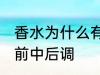 香水为什么有
前中后调